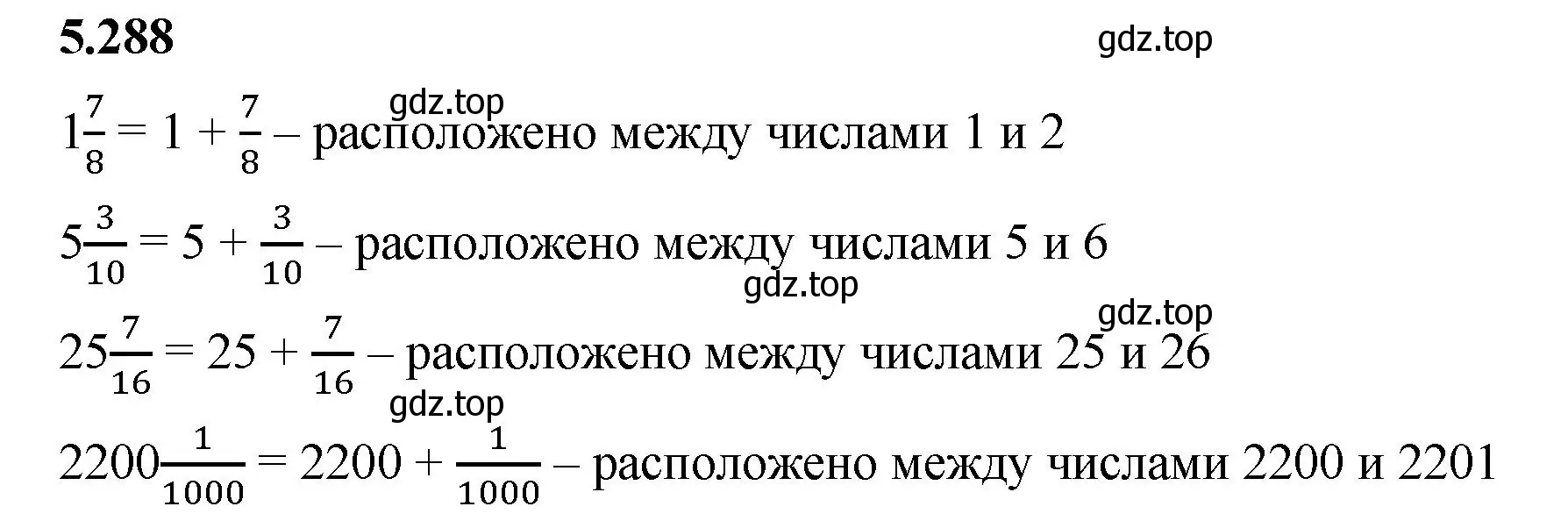 5.288

gdz.top

gdz.top

$1\frac{7}{8} = 1 + \frac{7}{8}$ – расположено между числами 1 и 2

$5\frac{3}{10} = 5 + \frac{3}{10}$ – расположено между числами 5 и 6

gdz.top

gdz.top

$25\frac{7}{16} = 25 + \frac{7}{16}$ – расположено между числами 25 и 26

gdz.top

$2200\frac{1}{1000} = 2200 + \frac{1}{1000}$ – расположено между числами 2200 и 2201